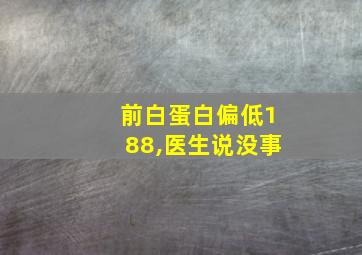 前白蛋白偏低188,医生说没事